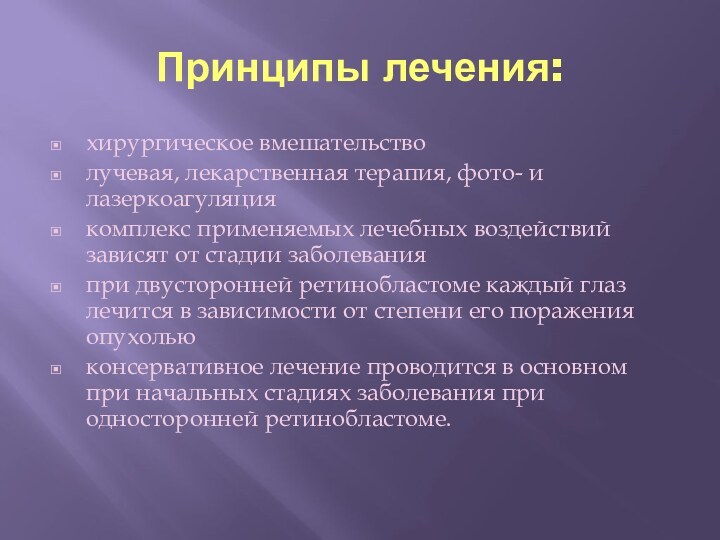 Принципы лечения:

хирургическое вмешательство

лучевая, лекарственная терапия, фото- и лазеркоагуляция

комплекс применяемых лечебных воздействий зависят от стадии заболевания

при двусторонней ретинобластоме каждый глаз лечится в зависимости от степени его поражения опухолью

консервативное лечение проводится в основном при начальных стадиях заболевания при односторонней ретинобластоме.